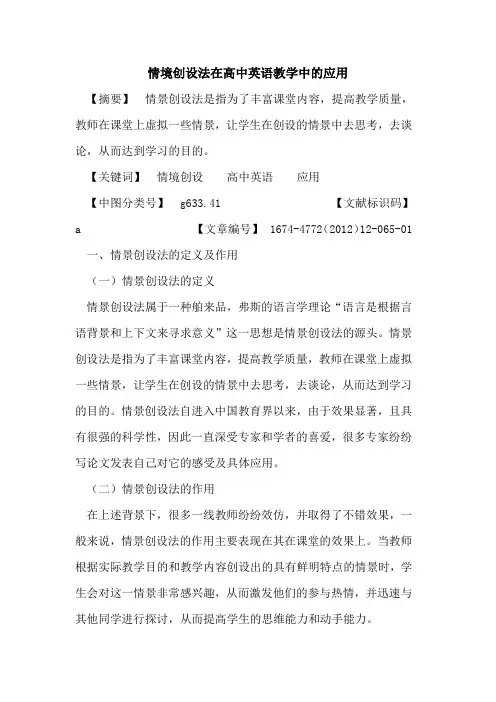 情境创设法在高中英语教学中的应用

【摘要】 情景创设法是指为了丰富课堂内容，提高教学质量，教师在课堂上虚拟一些情景，让学生在创设的情景中去思考，去谈论，从而达到学习的目的。

【关键词】 情境创设 高中英语 应用

【中图分类号】 g633.41 【文献标识码】 a 【文章编号】 1674-4772(2012)12-065-01

一、情景创设法的定义及作用

（一）情景创设法的定义

情景创设法属于一种舶来品，弗斯的语言学理论“语言是根据言语背景和上下文来寻求意义”这一思想是情景创设法的源头。情景创设法是指为了丰富课堂内容，提高教学质量，教师在课堂上虚拟一些情景，让学生在创设的情景中去思考，去谈论，从而达到学习的目的。情景创设法自进入中国教育界以来，由于效果显著，且具有很强的科学性，因此一直深受专家和学者的喜爱，很多专家纷纷写论文发表自己对它的感受及具体应用。

（二）情景创设法的作用

在上述背景下，很多一线教师纷纷效仿，并取得了不错效果，一般来说，情景创设法的作用主要表现在其在课堂的效果上。当教师根据实际教学目的和教学内容创设出的具有鲜明特点的情景时，学生会对这一情景非常感兴趣，从而激发他们的参与热情，并迅速与其他同学进行探讨，从而提高学生的思维能力和动手能力。